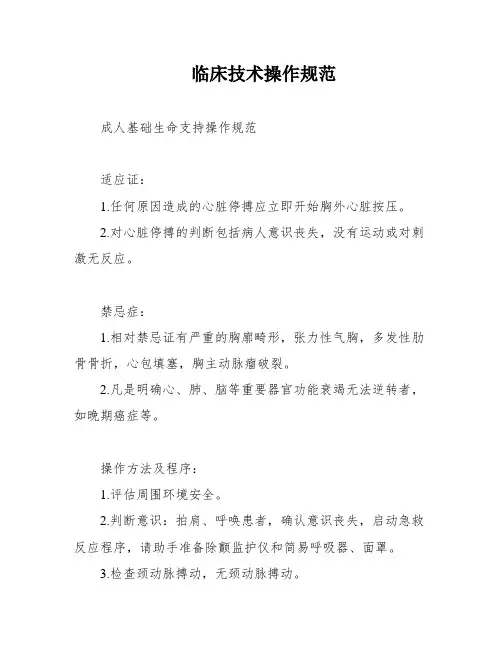 临床技术操作规范

成人基础生命支持操作规范

适应证：

1.任何原因造成的心脏停搏应立即开始胸外心脏按压。

2.对心脏停搏的判断包括病人意识丧失，没有运动或对刺激无反应。

禁忌症：

1.相对禁忌证有严重的胸廓畸形，张力性气胸，多发性肋骨骨折，心包填塞，胸主动脉瘤破裂。

2.凡是明确心、肺、脑等重要器官功能衰竭无法逆转者，如晚期癌症等。

操作方法及程序：

1.评估周围环境安全。

2.判断意识：拍肩、呼唤患者，确认意识丧失，启动急救反应程序，请助手准备除颤监护仪和简易呼吸器、面罩。

3.检查颈动脉搏动，无颈动脉搏动。